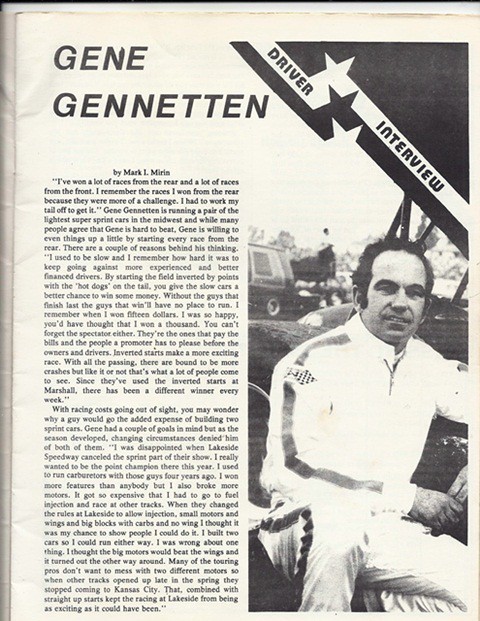 GENE GENNETTEN

DRIVER INTERVIEW

by Mark I. Mirin

"I've won a lot of races from the rear and a lot of races from the front. I remember the races I won from the rear because they were more of a challenge. I had to work my tail off to get it." Gene Gennetten is running a pair of the lightest super sprint cars in the midwest and while many people agree that Gene is hard to beat, Gene is willing to even things up a little by starting every race from the rear. There are a couple of reasons behind his thinking. "I used to be slow and I remember how hard it was to keep going against more experienced and better financed drivers. By starting the field inverted by points with the 'hot dogs' on the tail, you give the slow cars a better chance to win some money. Without the guys that finish last the guys that win'll have no place to run. I remember when I won fifteen dollars. I was so happy, you'd have thought that I won a thousand. You can't forget the spectator either. They're the ones that pay the bills and the people a promoter has to please before the owners and drivers. Inverted starts make a more exciting race. With all the passing, there are bound to be more crashes but like it or not that's what a lot of people come to see. Since they've used the inverted starts at Marshall, there has been a different winner every week."

With racing costs going out of sight, you may wonder why a guy would go the added expense of building two sprint cars. Gene had a couple of goals in mind but as the season developed, changing circumstances denied him of both of them. "I was disappointed when Lakeside Speedway canceled the sprint part of their show. I really wanted to be the point champion there this year. I used to run carburetors with those guys four years ago. I won more features than anybody but I also broke more motors. It got so expensive that I had to go to fuel injection and race at other tracks. When they changed the rules at Lakeside to allow injection, small motors and wings and big blocks with carbs and no wing I thought it was my chance to show people I could do it. I built two cars so I could run either way. I was wrong about one thing. I thought the big motors would beat the wings and it turned out the other way around. Many of the touring pros don't want to mess with two different motors so when other tracks opened up late in the spring they stopped coming to Kansas City. That, combined with straight up starts kept the racing at Lakeside from being as exciting as it could have been."